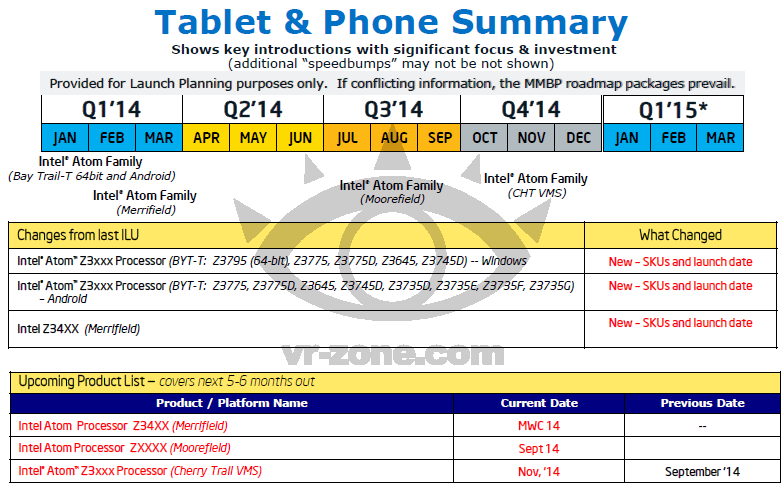 Tablet & Phone Summary

Shows key introductions with significant focus & investment
(additional "speedbumps" may not be not shown)

Provided for Launch Planning purposes only. If conflicting information, the MMBP roadmap packages prevail.

| Q1'14 | | | Q2'14 | | | Q3'14 | | | Q4'14 | | | Q1'15* | | |
|---|---|---|---|---|---|---|---|---|---|---|---|---|---|---|
| JAN | FEB | MAR | APR | MAY | JUN | JUL | AUG | SEP | OCT | NOV | DEC | JAN | FEB | MAR |

Intel® Atom Family
(Bay Trail-T 64bit and Android)

Intel® Atom Family
(Merrifield)

Intel® Atom Family
(Moorefield)

Intel® Atom Family
(CHT VMS)

| Changes from last ILU | What Changed |
|---|---|
| Intel® Atom™ Z3xxx Processor (BYT-T: Z3795 (64-bit), Z3775, Z3775D, Z3645, Z3745D) -- Windows | New – SKUs and launch date |
| Intel® Atom™ Z3xxx Processor (BYT-T: Z3775, Z3775D, Z3645, Z3745D, Z3735D, Z3735E, Z3735F, Z3735G) – Android | New – SKUs and launch date |
| Intel Z34XX (Merrifield) | New – SKUs and launch date |

vr-zone.com

Upcoming Product List – covers next 5-6 months out

| Product / Platform Name | Current Date | Previous Date |
|---|---|---|
| Intel Atom Processor Z34XX (Merrifield) | MWC 14 | -- |
| Intel Atom Processor ZXXXX (Moorefield) | Sept 14 | |
| Intel® Atom™ Z3xxx Processor (Cherry Trail VMS) | Nov, '14 | September '14 |